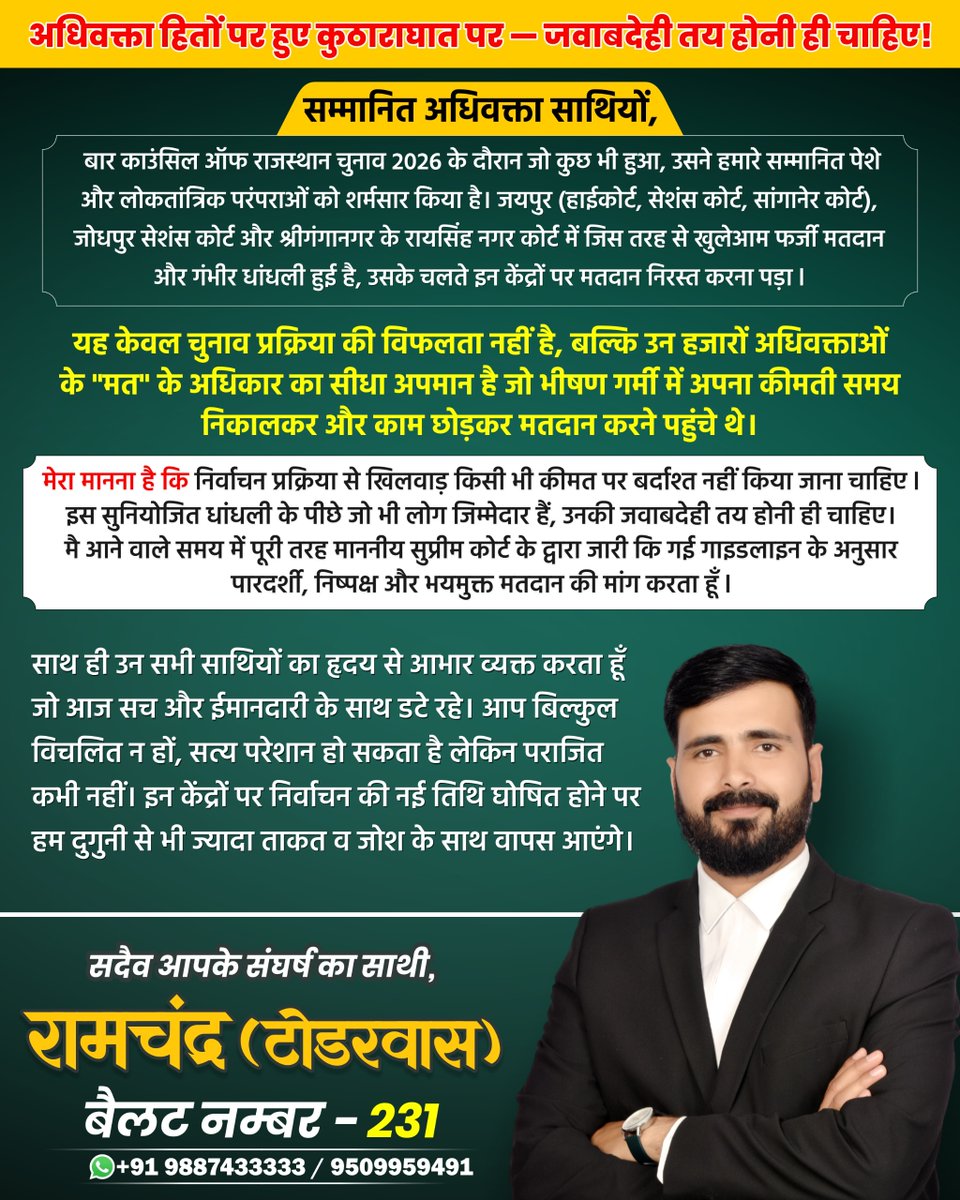 अधिवक्ता हितों पर हुए कुठाराघात पर — जवाबदेही तय होनी ही चाहिए!

सम्मानित अधिवक्ता साथियों,

बार काउंसिल ऑफ राजस्थान चुनाव 2026 के दौरान जो कुछ भी हुआ, उसने हमारे सम्मानित पेशे और लोकतांत्रिक परंपराओं को शर्मसार किया है। जयपुर (हाईकोर्ट, सेशंस कोर्ट, सांगानेर कोर्ट), जोधपुर सेशंस कोर्ट और श्रीगंगानगर के रायसिंह नगर कोर्ट में जिस तरह से खुलेआम फर्जी मतदान और गंभीर धांधली हुई है, उसके चलते इन केंद्रों पर मतदान निरस्त करना पड़ा।

यह केवल चुनाव प्रक्रिया की विफलता नहीं है, बल्कि उन हजारों अधिवक्ताओं के "मत" के अधिकार का सीधा अपमान है जो भीषण गर्मी में अपना कीमती समय निकालकर और काम छोड़कर मतदान करने पहुंचे थे।

मेरा मानना है कि निर्वाचन प्रक्रिया से खिलवाड़ किसी भी कीमत पर बर्दाश्त नहीं किया जाना चाहिए। इस सुनियोजित धांधली के पीछे जो भी लोग जिम्मेदार हैं, उनकी जवाबदेही तय होनी ही चाहिए। मै आने वाले समय में पूरी तरह माननीय सुप्रीम कोर्ट के द्वारा जारी कि गई गाइडलाइन के अनुसार पारदर्शी, निष्पक्ष और भयमुक्त मतदान की मांग करता हूँ।

साथ ही उन सभी साथियों का हृदय से आभार व्यक्त करता हूँ जो आज सच और ईमानदारी के साथ डटे रहे। आप बिल्कुल विचलित न हों, सत्य परेशान हो सकता है लेकिन पराजित कभी नहीं। इन केंद्रों पर निर्वाचन की नई तिथि घोषित होने पर हम दुगुनी से भी ज्यादा ताकत व जोश के साथ वापस आएंगे।

सदैव आपके संघर्ष का साथी,
रामचंद्र (टोडरवास)
बैलट नम्बर - 231
+91 9887433333 / 9509959491